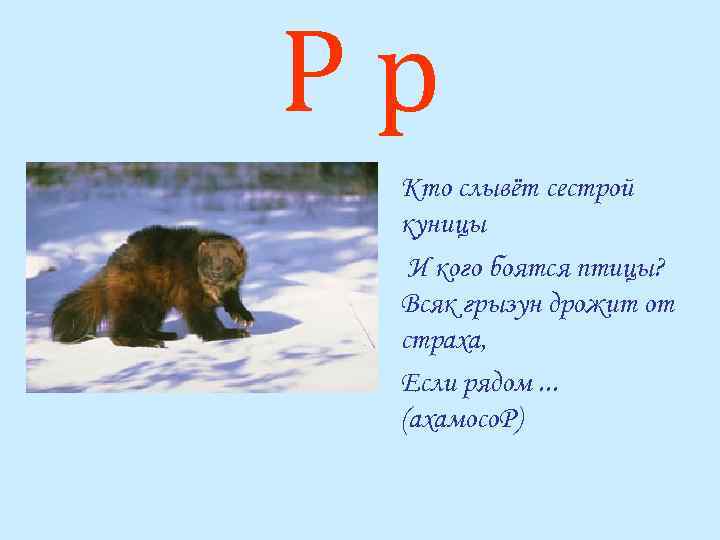 Р р

Кто слывёт сестрой куницы

И кого боятся птицы?
Всяк грызун дрожит от страха,

Если рядом ...
(ахамосоР)